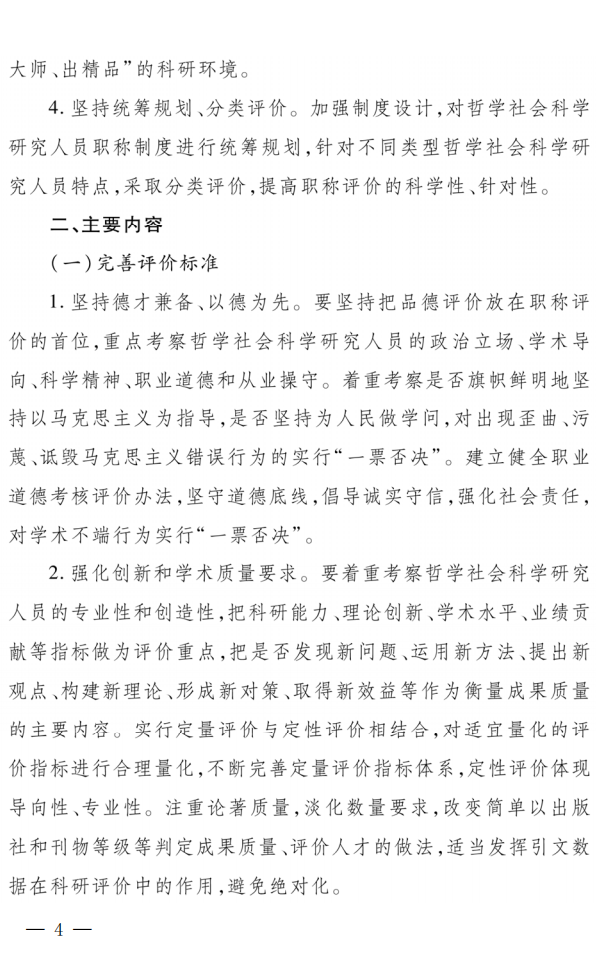 大师、出精品”的科研环境。

4. 坚持统筹规划、分类评价。加强制度设计，对哲学社会科学研究人员职称制度进行统筹规划，针对不同类型哲学社会科学研究人员特点，采取分类评价，提高职称评价的科学性、针对性。

二、主要内容

（一）完善评价标准

1. 坚持德才兼备、以德为先。要坚持把品德评价放在职称评价的首位，重点考察哲学社会科学研究人员的政治立场、学术导向、科学精神、职业道德和从业操守。着重考察是否旗帜鲜明地坚持以马克思主义为指导，是否坚持为人民做学问，对出现歪曲、污蔑、诋毁马克思主义错误行为的实行“一票否决”。建立健全职业道德考核评价办法，坚守道德底线，倡导诚实守信，强化社会责任，对学术不端行为实行“一票否决”。

2. 强化创新和学术质量要求。要着重考察哲学社会科学研究人员的专业性和创造性，把科研能力、理论创新、学术水平、业绩贡献等指标做为评价重点，把是否发现新问题、运用新方法、提出新观点、构建新理论、形成新对策、取得新效益等作为衡量成果质量的主要内容。实行定量评价与定性评价相结合，对适宜量化的评价指标进行合理量化，不断完善定量评价指标体系，定性评价体现导向性、专业性。注重论著质量，淡化数量要求，改变简单以出版社和刊物等级等判定成果质量、评价人才的做法，适当发挥引文数据在科研评价中的作用，避免绝对化。

— 4 —